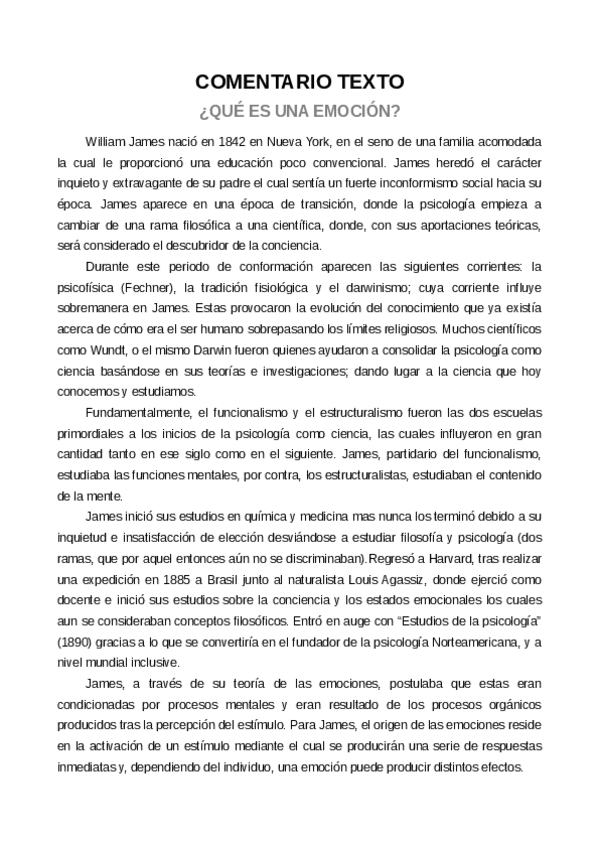 COMENTARIO TEXTO

¿QUÉ ES UNA EMOCIÓN?

William James nació en 1842 en Nueva York, en el seno de una familia acomodada la cual le proporcionó una educación poco convencional. James heredó el carácter inquieto y extravagante de su padre el cual sentía un fuerte inconformismo social hacia su época. James aparece en una época de transición, donde la psicología empieza a cambiar de una rama filosófica a una científica, donde, con sus aportaciones teóricas, será considerado el descubridor de la conciencia.

Durante este periodo de conformación aparecen las siguientes corrientes: la psicofísica (Fechner), la tradición fisiológica y el darwinismo; cuya corriente influye sobremanera en James. Estas provocaron la evolución del conocimiento que ya existía acerca de cómo era el ser humano sobrepasando los límites religiosos. Muchos científicos como Wundt, o el mismo Darwin fueron quienes ayudaron a consolidar la psicología como ciencia basándose en sus teorías e investigaciones; dando lugar a la ciencia que hoy conocemos y estudiamos.

Fundamentalmente, el funcionalismo y el estructuralismo fueron las dos escuelas primordiales a los inicios de la psicología como ciencia, las cuales influyeron en gran cantidad tanto en ese siglo como en el siguiente. James, partidario del funcionalismo, estudiaba las funciones mentales, por contra, los estructuralistas, estudiaban el contenido de la mente.

James inició sus estudios en química y medicina mas nunca los terminó debido a su inquietud e insatisfacción de elección desviándose a estudiar filosofía y psicología (dos ramas, que por aquel entonces aún no se discriminaban).Regresó a Harvard, tras realizar una expedición en 1885 a Brasil junto al naturalista Louis Agassiz, donde ejerció como docente e inició sus estudios sobre la conciencia y los estados emocionales los cuales aun se consideraban conceptos filosóficos. Entró en auge con “Estudios de la psicología” (1890) gracias a lo que se convertiría en el fundador de la psicología Norteamericana, y a nivel mundial inclusive.

James, a través de su teoría de las emociones, postulaba que estas eran condicionadas por procesos mentales y eran resultado de los procesos orgánicos producidos tras la percepción del estímulo. Para James, el origen de las emociones reside en la activación de un estímulo mediante el cual se producirán una serie de respuestas inmediatas y, dependiendo del individuo, una emoción puede producir distintos efectos.